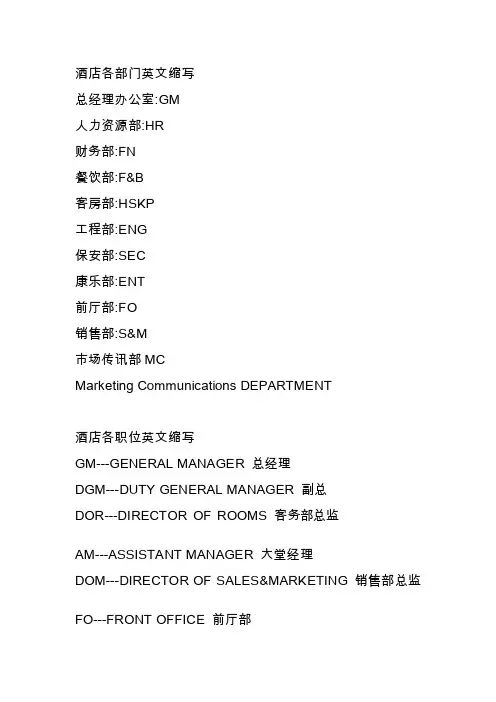 酒店各部门英文缩写
总经理办公室:GM
人力资源部:HR
财务部:FN
餐饮部:F&B
客房部:HSKP
工程部:ENG
保安部:SEC
康乐部:ENT
前厅部:FO
销售部:S&M
市场传讯部 MC
Marketing Communications DEPARTMENT

酒店各职位英文缩写
GM---GENERAL MANAGER 总经理
DGM---DUTY GENERAL MANAGER 副总
DOR---DIRECTOR OF ROOMS 客务部总监

AM---ASSISTANT MANAGER 大堂经理
DOM---DIRECTOR OF SALES&MARKETING 销售部总监

FO---FRONT OFFICE 前厅部